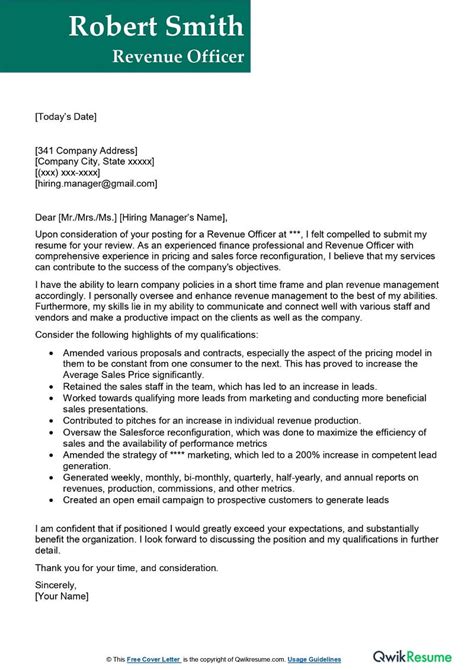 Robert Smith
Revenue Officer

[Today's Date]

[341 Company Address]
[Company City, State xxxxx]
[(xxx) xxx-xxxx]
[hiring.manager@gmail.com]

Dear [Mr./Mrs./Ms.] [Hiring Manager's Name],

Upon consideration of your posting for a Revenue Officer at ***, I felt compelled to submit my resume for your review. As an experienced finance professional and Revenue Officer with comprehensive experience in pricing and sales force reconfiguration, I believe that my services can contribute to the success of the company's objectives.

I have the ability to learn company policies in a short time frame and plan revenue management accordingly. I personally oversee and enhance revenue management to the best of my abilities. Furthermore, my skills lie in my ability to communicate and connect well with various staff and vendors and make a productive impact on the clients as well as the company.

Consider the following highlights of my qualifications:

- Amended various proposals and contracts, especially the aspect of the pricing model in them to be constant from one consumer to the next. This has proved to increase the Average Sales Price significantly.
- Retained the sales staff in the team, which has led to an increase in leads.
- Worked towards qualifying more leads from marketing and conducting more beneficial sales presentations.
- Contributed to pitches for an increase in individual revenue production.
- Oversaw the Salesforce reconfiguration, which was done to maximize the efficiency of sales and the availability of performance metrics
- Amended the strategy of **** marketing, which led to a 200% increase in competent lead generation.
- Generated weekly, monthly, bi-monthly, quarterly, half-yearly, and annual reports on revenues, production, commissions, and other metrics.
- Created an open email campaign to prospective customers to generate leads

I am confident that if positioned I would greatly exceed your expectations, and substantially benefit the organization. I look forward to discussing the position and my qualifications in further detail.

Thank you for your time, and consideration.

Sincerely,
[Your Name]

© This Free Cover Letter is the copyright of Qwikresume.com. Usage Guidelines
QwikResume